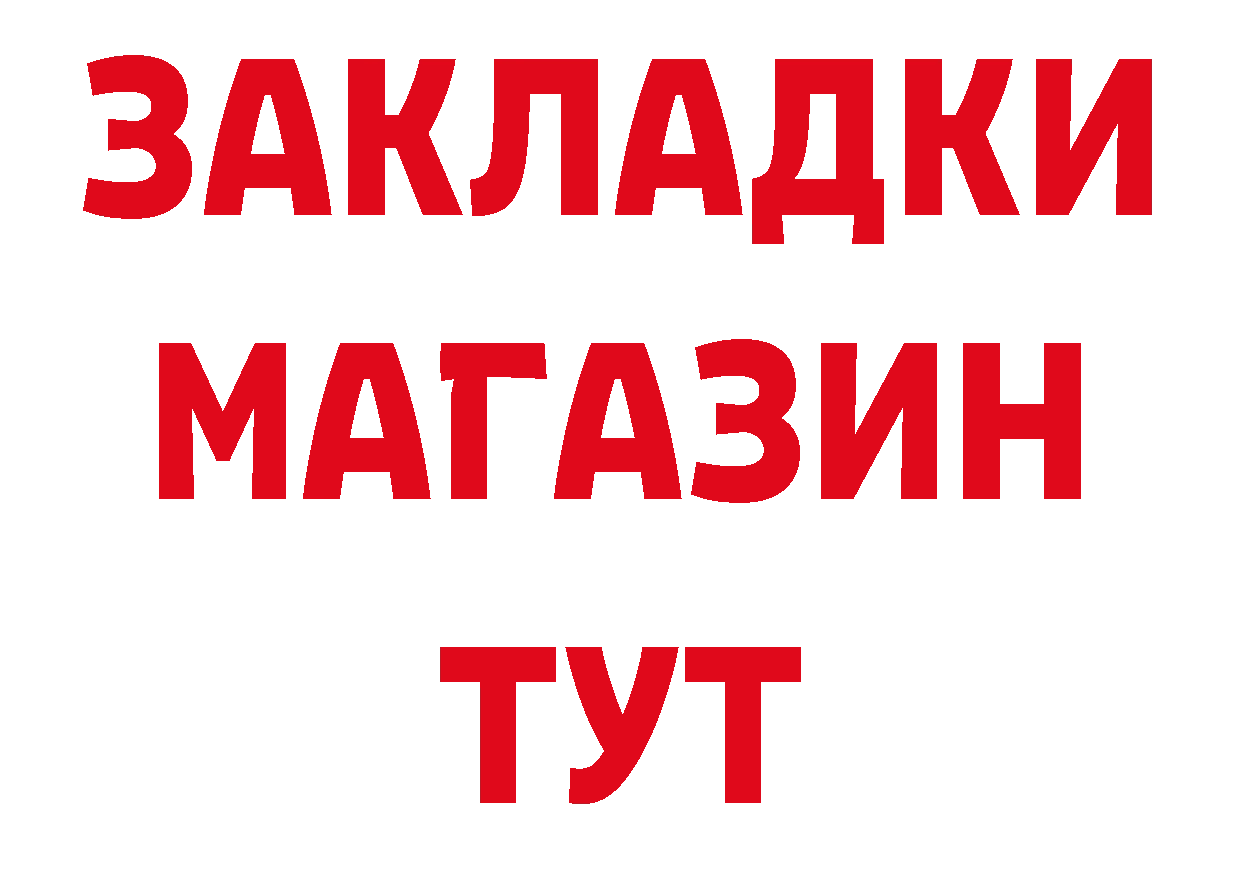 ЗАКЛАДКИ
МАГАЗИН
ТУТ